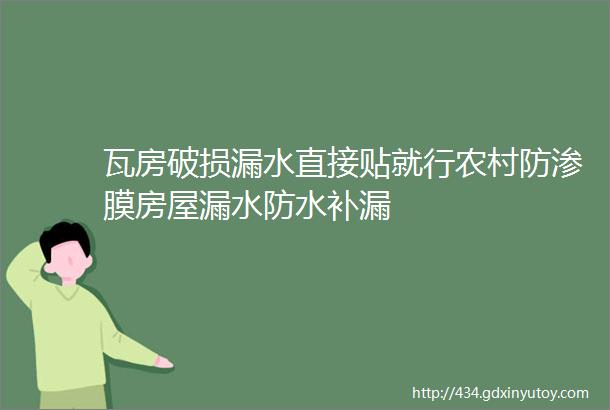 瓦房破损漏水直接贴就行农村防渗膜房屋漏水防水补漏

http://434.gdxinyutoy.com